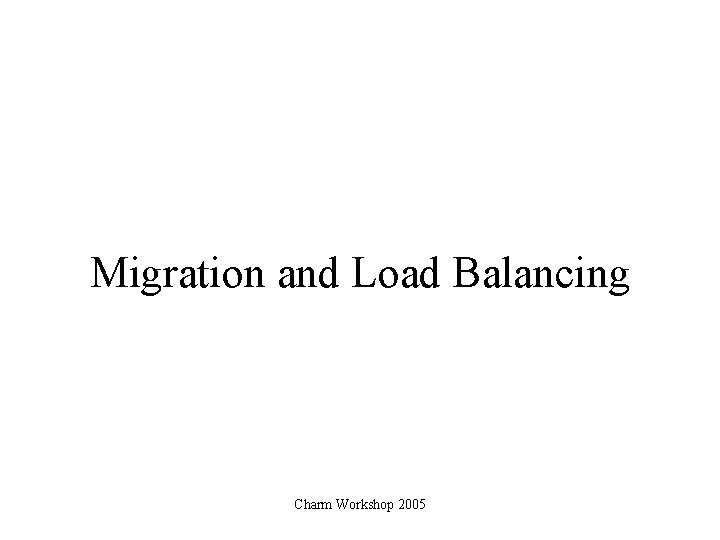 Migration and Load Balancing

Charm Workshop 2005